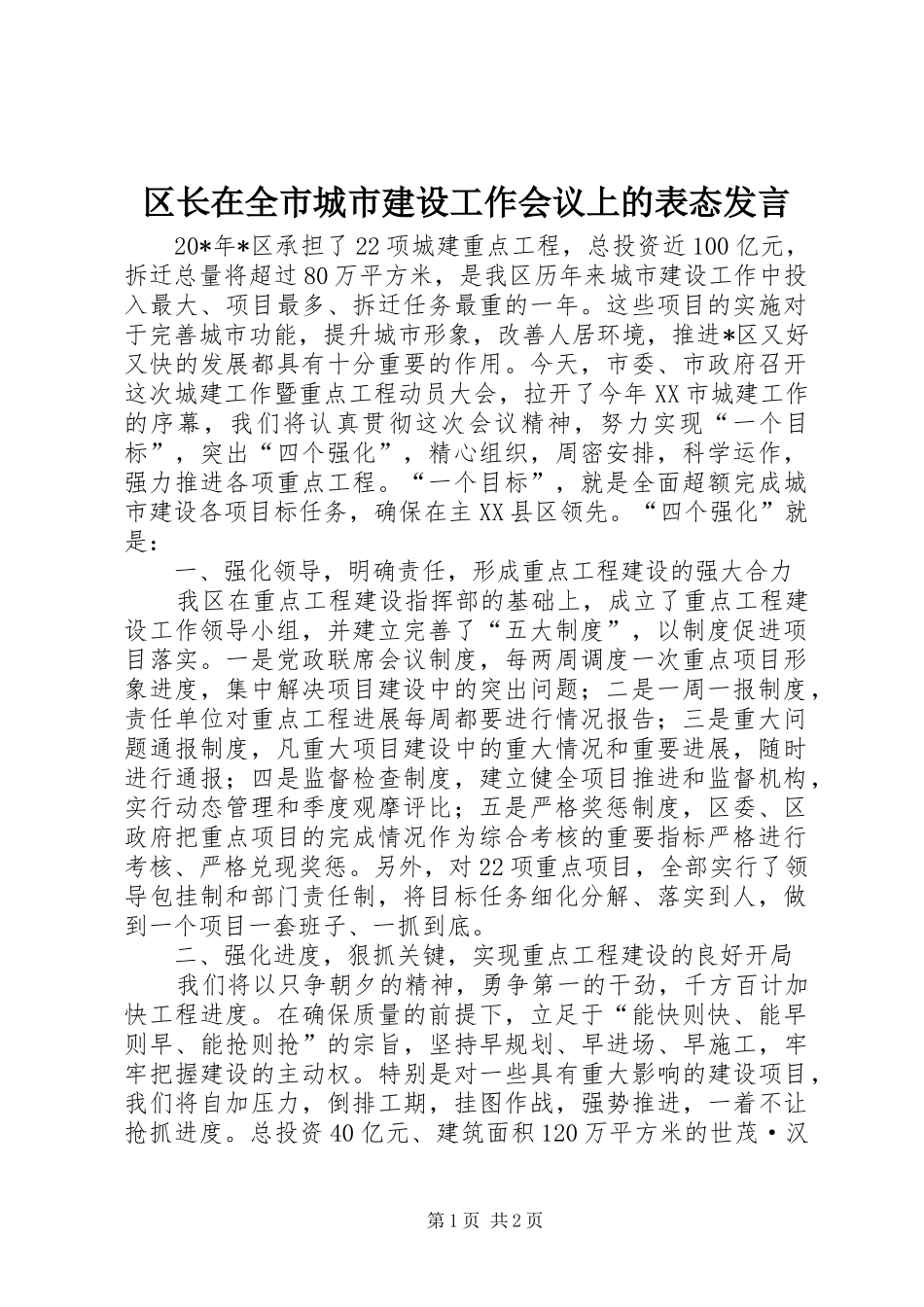 区长在全市城市建设工作会议上的表态发言

20*年*区承担了22项城建重点工程，总投资近100亿元，拆迁总量将超过80万平方米，是我区历年来城市建设工作中投入最大、项目最多、拆迁任务最重的一年。这些项目的实施对于完善城市功能，提升城市形象，改善人居环境，推进*区又好又快的发展都具有十分重要的作用。今天，市委、市政府召开这次城建工作暨重点工程动员大会，拉开了今年XX市城建工作的序幕，我们将认真贯彻这次会议精神，努力实现“一个目标”，突出“四个强化”，精心组织，周密安排，科学运作，强力推进各项重点工程。“一个目标”，就是全面超额完成城市建设各项目标任务，确保在主XX县区领先。“四个强化”就是：

一、强化领导，明确责任，形成重点工程建设的强大合力

我区在重点工程建设指挥部的基础上，成立了重点工程建设工作领导小组，并建立完善了“五大制度”，以制度促进项目落实。一是党政联席会议制度，每两周调度一次重点项目形象进度，集中解决项目建设中的突出问题；二是一周一报制度，责任单位对重点工程进展每周都要进行情况报告；三是重大问题通报制度，凡重大项目建设中的重大情况和重要进展，随时进行通报；四是监督检查制度，建立健全项目推进和监督机构，实行动态管理和季度观摩评比；五是严格奖惩制度，区委、区政府把重点项目的完成情况作为综合考核的重要指标严格进行考核、严格兑现奖惩。另外，对22项重点项目，全部实行了领导包挂制和部门责任制，将目标任务细化分解、落实到人，做到一个项目一套班子、一抓到底。

二、强化进度，狠抓关键，实现重点工程建设的良好开局

我们将以只争朝夕的精神，勇争第一的干劲，千方百计加快工程进度。在确保质量的前提下，立足于“能快则快、能早则早、能抢则抢”的宗旨，坚持早规划、早进场、早施工，牢牢把握建设的主动权。特别是对一些具有重大影响的建设项目，我们将自加压力，倒排工期，挂图作战，强势推进，一着不让抢抓进度。总投资40亿元、建筑面积120万平方米的世茂·汉

第1页 共2页